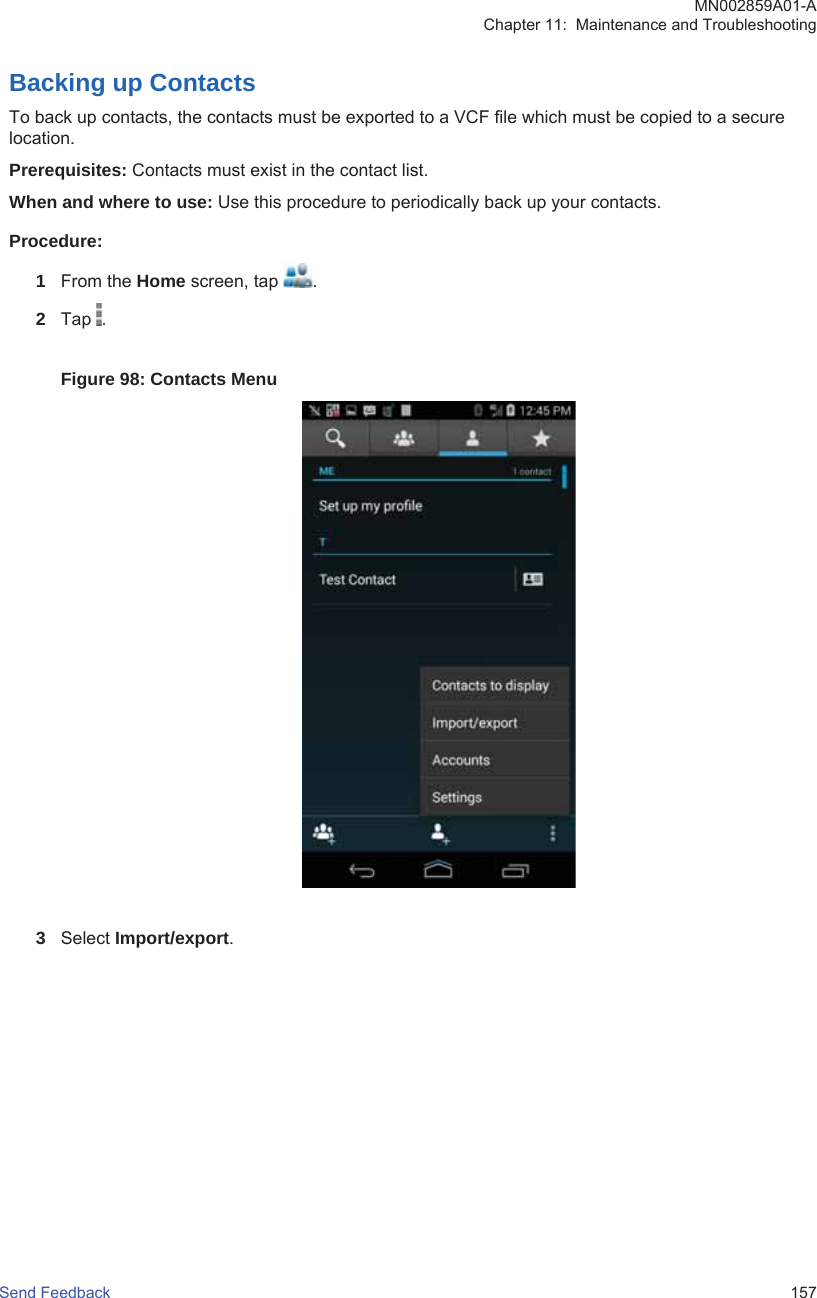 MN002859A01-A
Chapter 11: Maintenance and Troubleshooting

Backing up Contacts

To back up contacts, the contacts must be exported to a VCF file which must be copied to a secure location.

Prerequisites: Contacts must exist in the contact list.

When and where to use: Use this procedure to periodically back up your contacts.

Procedure:

1 From the Home screen, tap .

2 Tap .

Figure 98: Contacts Menu

12:45 PM

ME

1 contact

Set up my profile

T

Test Contact

Contacts to display

Import/export

Accounts

Settings

3 Select Import/export.

Send Feedback

157